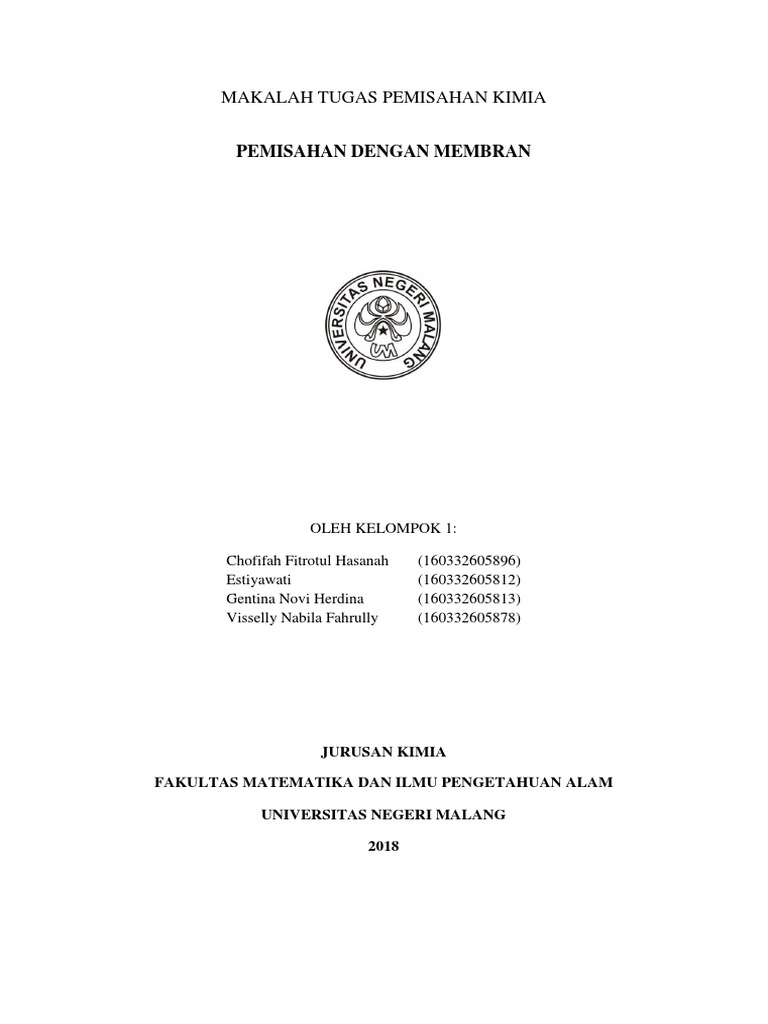 MAKALAH TUGAS PEMISAHAN KIMIA

PEMISAHAN DENGAN MEMBRAN

UNIVERSITAS NEGERI MALANG

UM

OLEH KELOMPOK 1:

Chofifah Fitrotul Hasanah (160332605896)
Estiyawati (160332605812)
Gentina Novi Herdina (160332605813)
Visselly Nabila Fahrully (160332605878)

JURUSAN KIMIA

FAKULTAS MATEMATIKA DAN ILMU PENGETAHUAN ALAM

UNIVERSITAS NEGERI MALANG

2018